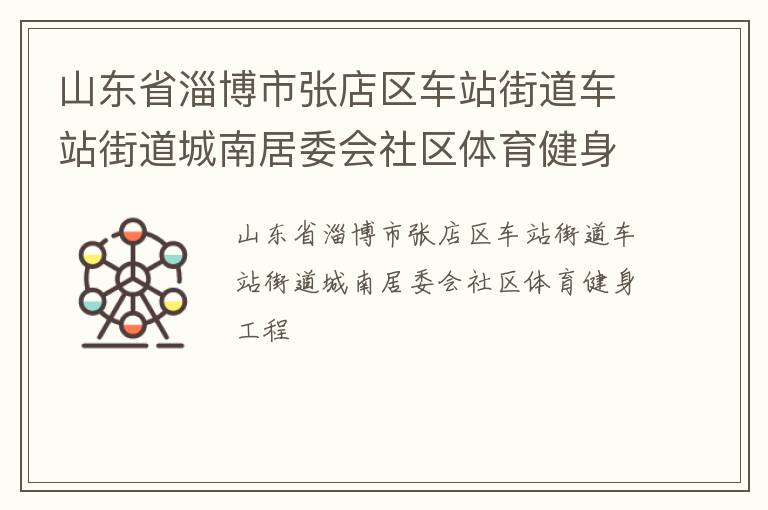 山东省淄博市张店区车站街道车站街道城南居委会社区体育健身

山东省淄博市张店区车站街道车站街道城南居委会社区体育健身工程